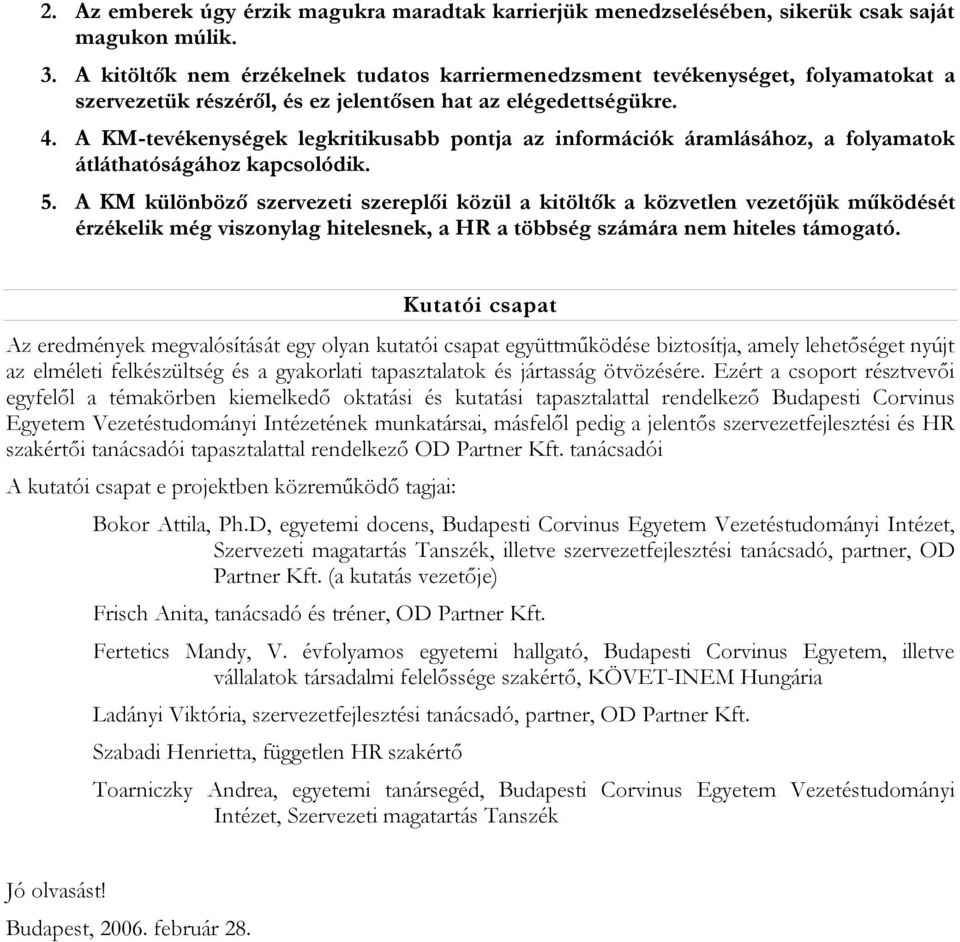 2. Az emberek úgy érzik magukra maradtak karrierjük menedzselésében, sikerük csak saját magukon múlik.

3. A kitöltők nem érzékelnek tudatos karriermenedzsment tevékenységet, folyamatokat a szervezetük részéről, és ez jelentősen hat az elégedettségükre.

4. A KM-tevékenységek legkritikusabb pontja az információk áramlásához, a folyamatok átláthatóságához kapcsolódik.

5. A KM különböző szervezeti szereplői közül a kitöltők a közvetlen vezetőjük működését érzékelik még viszonylag hitelesnek, a HR a többség számára nem hiteles támogató.

Kutatói csapat

Az eredmények megvalósítását egy olyan kutatói csapat együttműködése biztosítja, amely lehetőséget nyújt az elméleti felkészültség és a gyakorlati tapasztalatok és jártasság ötvözésére. Ezért a csoport résztvevői egyfelől a témakörben kiemelkedő oktatási és kutatási tapasztalattal rendelkező Budapesti Corvinus Egyetem Vezetéstudományi Intézetének munkatársai, másfelől pedig a jelentős szervezetfejlesztési és HR szakértői tanácsadói tapasztalattal rendelkező OD Partner Kft. tanácsadói

A kutatói csapat e projektben közreműködő tagjai:

Bokor Attila, Ph.D, egyetemi docens, Budapesti Corvinus Egyetem Vezetéstudományi Intézet, Szervezeti magatartás Tanszék, illetve szervezetfejlesztési tanácsadó, partner, OD Partner Kft. (a kutatás vezetője)

Frisch Anita, tanácsadó és tréner, OD Partner Kft.

Fertetics Mandy, V. évfolyamos egyetemi hallgató, Budapesti Corvinus Egyetem, illetve vállalatok társadalmi felelőssége szakértő, KÖVET-INEM Hungária

Ladányi Viktória, szervezetfejlesztési tanácsadó, partner, OD Partner Kft.

Szabadi Henrietta, független HR szakértő

Toarniczky Andrea, egyetemi tanársegéd, Budapesti Corvinus Egyetem Vezetéstudományi Intézet, Szervezeti magatartás Tanszék

Jó olvasást!

Budapest, 2006. február 28.